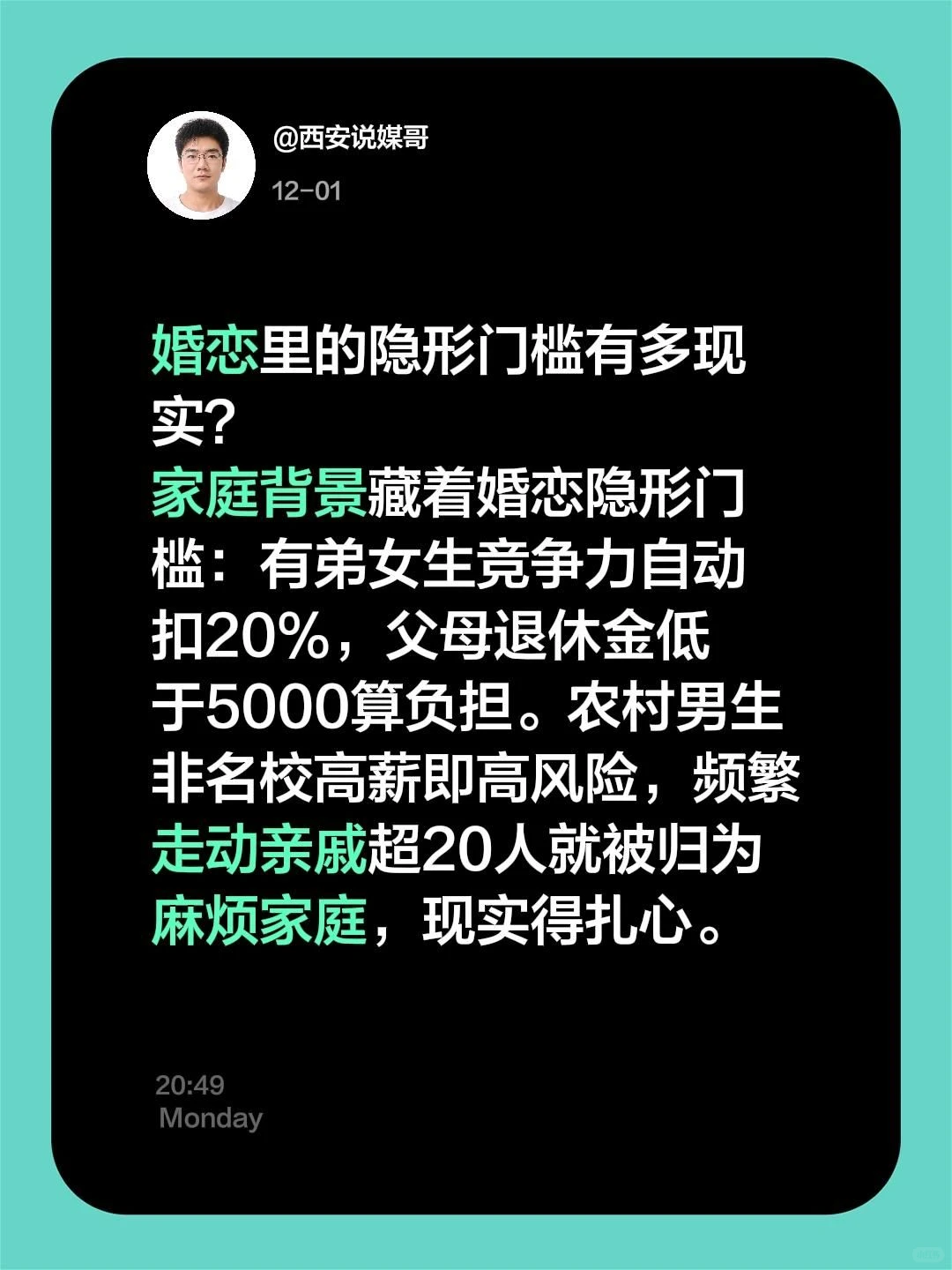 @西安说媒哥
12-01

婚恋里的隐形门槛有多现实?
家庭背景藏着婚恋隐形门槛：有弟女生竞争力自动扣20%，父母退休金低于5000算负担。农村男生非名校高薪即高风险，频繁走动亲戚超20人就被归为麻烦家庭，现实得扎心。

20:49
Monday